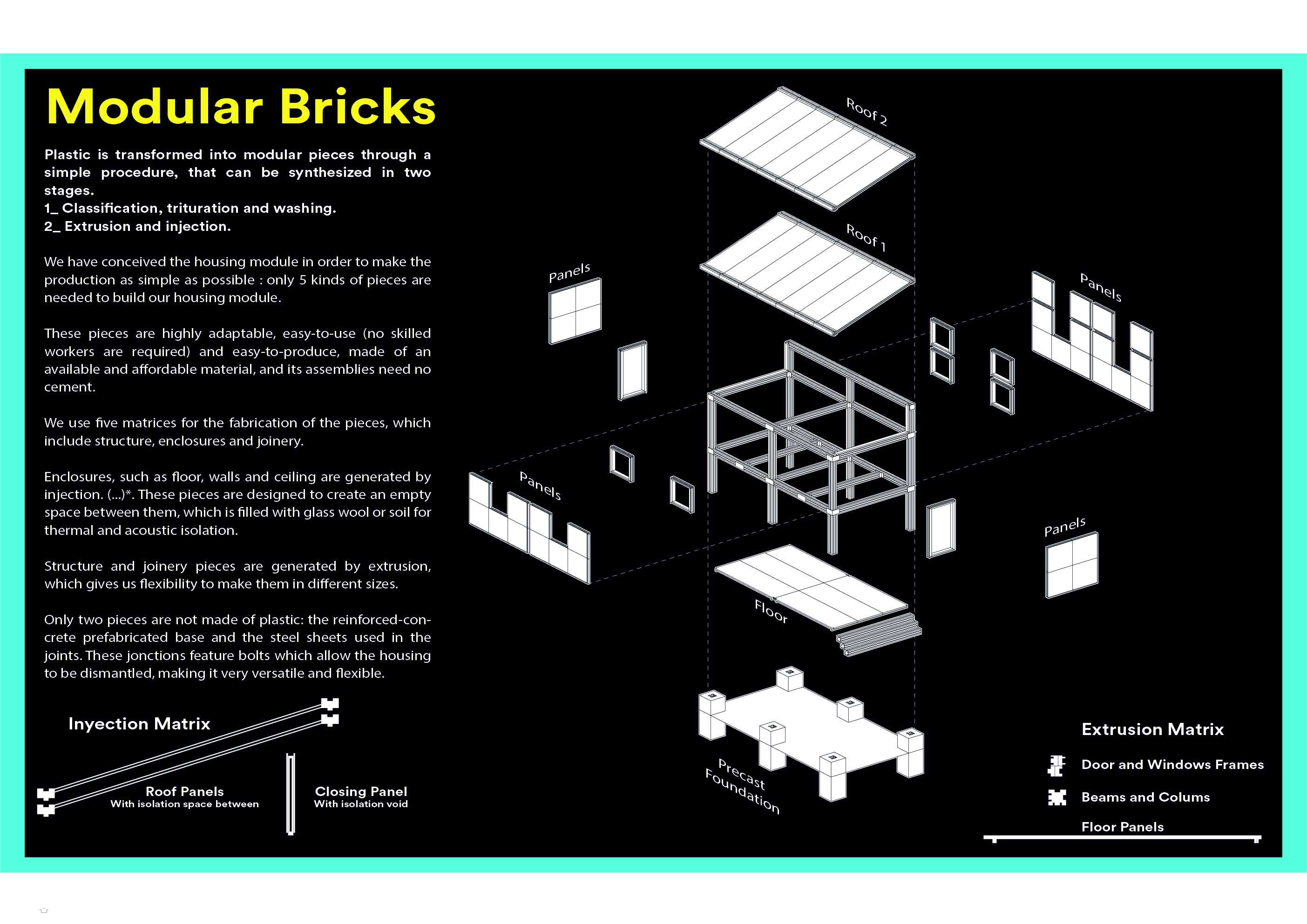 Modular Bricks

Plastic is transformed into modular pieces through a simple procedure, that can be synthesized in two stages.
1_ Classification, trituration and washing.
2_ Extrusion and injection.

We have conceived the housing module in order to make the production as simple as possible : only 5 kinds of pieces are needed to build our housing module.

These pieces are highly adaptable, easy-to-use (no skilled workers are required) and easy-to-produce, made of an available and affordable material, and its assemblies need no cement.

We use five matrices for the fabrication of the pieces, which include structure, enclosures and joinery.

Enclosures, such as floor, walls and ceiling are generated by injection. (...)*. These pieces are designed to create an empty space between them, which is filled with glass wool or soil for thermal and acoustic isolation.

Structure and joinery pieces are generated by extrusion, which gives us flexibility to make them in different sizes.

Only two pieces are not made of plastic: the reinforced-concrete prefabricated base and the steel sheets used in the joints. These jonctions feature bolts which allow the housing to be dismantled, making it very versatile and flexible.

Inyection Matrix

Roof Panels
With isolation space between

Closing Panel
With isolation void

Roof 2

Roof 1

Panels

Panels

Panels

Panels

Floor

Precast Foundation

Extrusion Matrix

Door and Windows Frames

Beams and Colums

Floor Panels